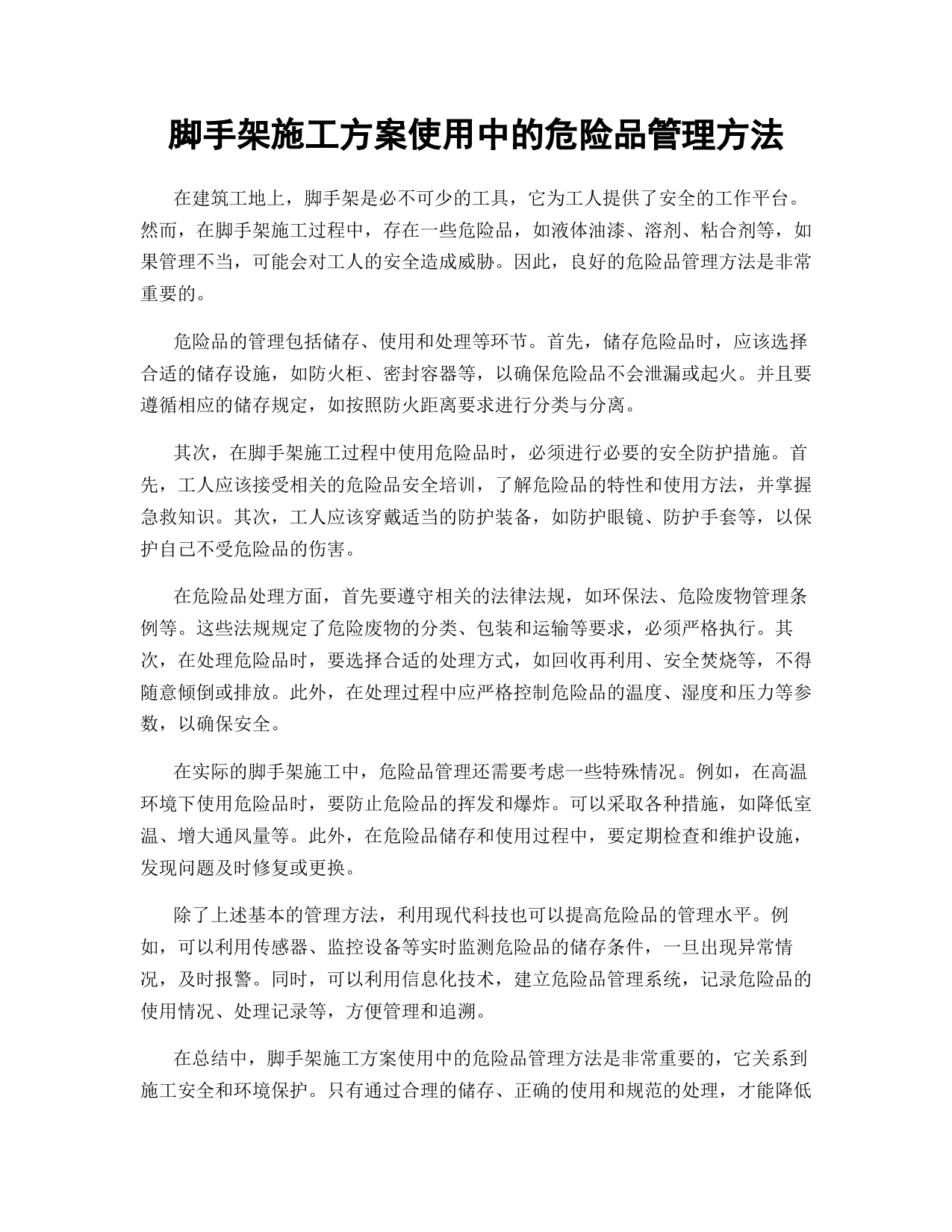 脚手架施工方案使用中的危险品管理方法

在建筑工地上，脚手架是必不可少的工具，它为工人提供了安全的工作平台。然而，在脚手架施工过程中，存在一些危险品，如液体油漆、溶剂、粘合剂等，如果管理不当，可能会对工人的安全造成威胁。因此，良好的危险品管理方法是非常重要的。

危险品的管理包括储存、使用和处理等环节。首先，储存危险品时，应该选择合适的储存设施，如防火柜、密封容器等，以确保危险品不会泄漏或起火。并且要遵循相应的储存规定，如按照防火距离要求进行分类与分离。

其次，在脚手架施工过程中使用危险品时，必须进行必要的安全防护措施。首先，工人应该接受相关的危险品安全培训，了解危险品的特性和使用方法，并掌握急救知识。其次，工人应该穿戴适当的防护装备，如防护眼镜、防护手套等，以保护自己不受危险品的伤害。

在危险品处理方面，首先要遵守相关的法律法规，如环保法、危险废物管理条例等。这些法规规定了危险废物的分类、包装和运输等要求，必须严格执行。其次，在处理危险品时，要选择合适的处理方式，如回收再利用、安全焚烧等，不得随意倾倒或排放。此外，在处理过程中应严格控制危险品的温度、湿度和压力等参数，以确保安全。

在实际的脚手架施工中，危险品管理还需要考虑一些特殊情况。例如，在高温环境下使用危险品时，要防止危险品的挥发和爆炸。可以采取各种措施，如降低室温、增大通风量等。此外，在危险品储存和使用过程中，要定期检查和维护设施，发现问题及时修复或更换。

除了上述基本的管理方法，利用现代科技也可以提高危险品的管理水平。例如，可以利用传感器、监控设备等实时监测危险品的储存条件，一旦出现异常情况，及时报警。同时，可以利用信息化技术，建立危险品管理系统，记录危险品的使用情况、处理记录等，方便管理和追溯。

在总结中，脚手架施工方案使用中的危险品管理方法是非常重要的，它关系到施工安全和环境保护。只有通过合理的储存、正确的使用和规范的处理，才能降低